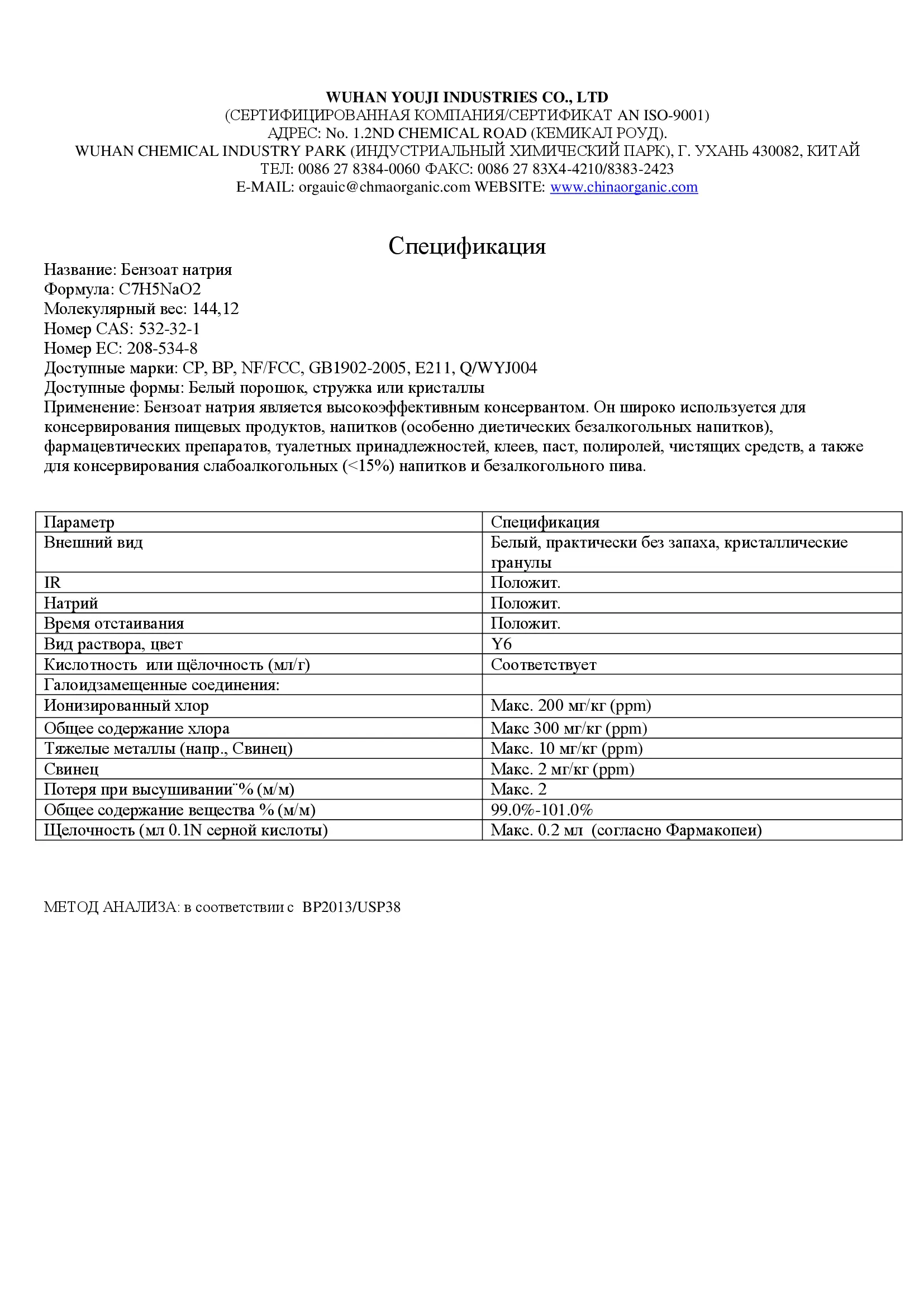 WUHAN YOUJI INDUSTRIES CO., LTD
(СЕРТИФИЦИРОВАННАЯ КОМПАНИЯ/СЕРТИФИКАТ AN ISO-9001)
АДРЕС: No. 1.2ND CHEMICAL ROAD (КЕМИКАЛ РОУД).
WUHAN CHEMICAL INDUSTRY PARK (ИНДУСТРИАЛЬНЫЙ ХИМИЧЕСКИЙ ПАРК), Г. УХАНЬ 430082, КИТАЙ
ТЕЛ: 0086 27 8384-0060 ФАКС: 0086 27 83X4-4210/8383-2423
E-MAIL: orgauic@chmaorganic.com WEBSITE: www.chinaorganic.com

Спецификация

Название: Бензоат натрия
Формула: C7H5NaO2
Молекулярный вес: 144,12
Номер CAS: 532-32-1
Номер EC: 208-534-8
Доступные марки: CP, BP, NF/FCC, GB1902-2005, E211, Q/WYJ004
Доступные формы: Белый порошок, стружка или кристаллы
Применение: Бензоат натрия является высокоэффективным консервантом. Он широко используется для консервирования пищевых продуктов, напитков (особенно диетических безалкогольных напитков), фармацевтических препаратов, туалетных принадлежностей, клеев, паст, полиролей, чистящих средств, а также для консервирования слабоалкогольных (<15%) напитков и безалкогольного пива.

| Параметр | Спецификация |
|---|---|
| Внешний вид | Белый, практически без запаха, кристаллические гранулы |
| IR | Положит. |
| Натрий | Положит. |
| Время отстаивания | Положит. |
| Вид раствора, цвет | Y6 |
| Кислотность или щёлочность (мл/г) | Соответствует |
| Галоидзамещенные соединения: | |
| Ионизированный хлор | Макс. 200 мг/кг (ppm) |
| Общее содержание хлора | Макс 300 мг/кг (ppm) |
| Тяжелые металлы (напр., Свинец) | Макс. 10 мг/кг (ppm) |
| Свинец | Макс. 2 мг/кг (ppm) |
| Потеря при высушивании¨% (м/м) | Макс. 2 |
| Общее содержание вещества % (м/м) | 99.0%-101.0% |
| Щелочность (мл 0.1N серной кислоты) | Макс. 0.2 мл (согласно Фармакопеи) |

МЕТОД АНАЛИЗА: в соответствии с BP2013/USP38